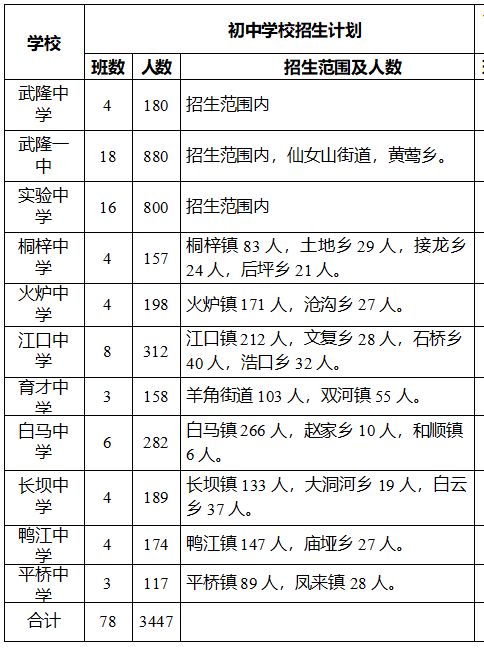 | 学校 | 初中学校招生计划 | | |
|---|---|---|---|
| | 班数 | 人数 | 招生范围及人数 |
| 武隆中学 | 4 | 180 | 招生范围内 |
| 武隆一中 | 18 | 880 | 招生范围内，仙女山街道，黄莺乡。 |
| 实验中学 | 16 | 800 | 招生范围内 |
| 桐梓中学 | 4 | 157 | 桐梓镇 83 人，土地乡 29 人，接龙乡 24 人，后坪乡 21 人。 |
| 火炉中学 | 4 | 198 | 火炉镇 171 人，沧沟乡 27 人。 |
| 江口中学 | 8 | 312 | 江口镇 212 人，文复乡 28 人，石桥乡 40 人，浩口乡 32 人。 |
| 育才中学 | 3 | 158 | 羊角街道 103 人，双河镇 55 人。 |
| 白马中学 | 6 | 282 | 白马镇 266 人，赵家乡 10 人，和顺镇 6 人。 |
| 长坝中学 | 4 | 189 | 长坝镇 133 人，大洞河乡 19 人，白云乡 37 人。 |
| 鸭江中学 | 4 | 174 | 鸭江镇 147 人，庙垭乡 27 人。 |
| 平桥中学 | 3 | 117 | 平桥镇 89 人，凤来镇 28 人。 |
| 合计 | 78 | 3447 | |